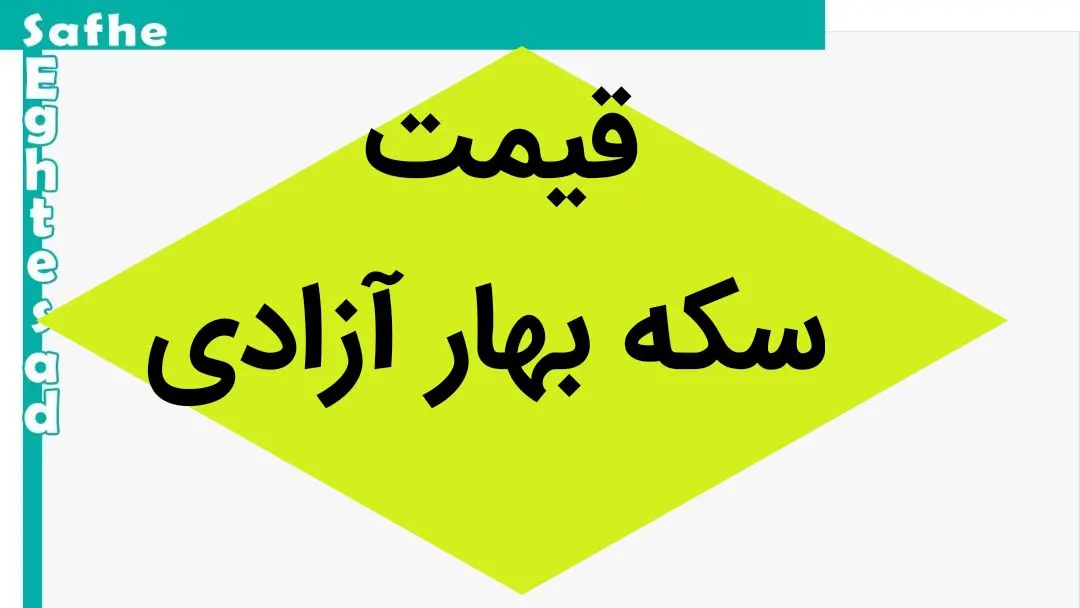 Safhe Eghtesad

قیمت

سکه بهار آزادی